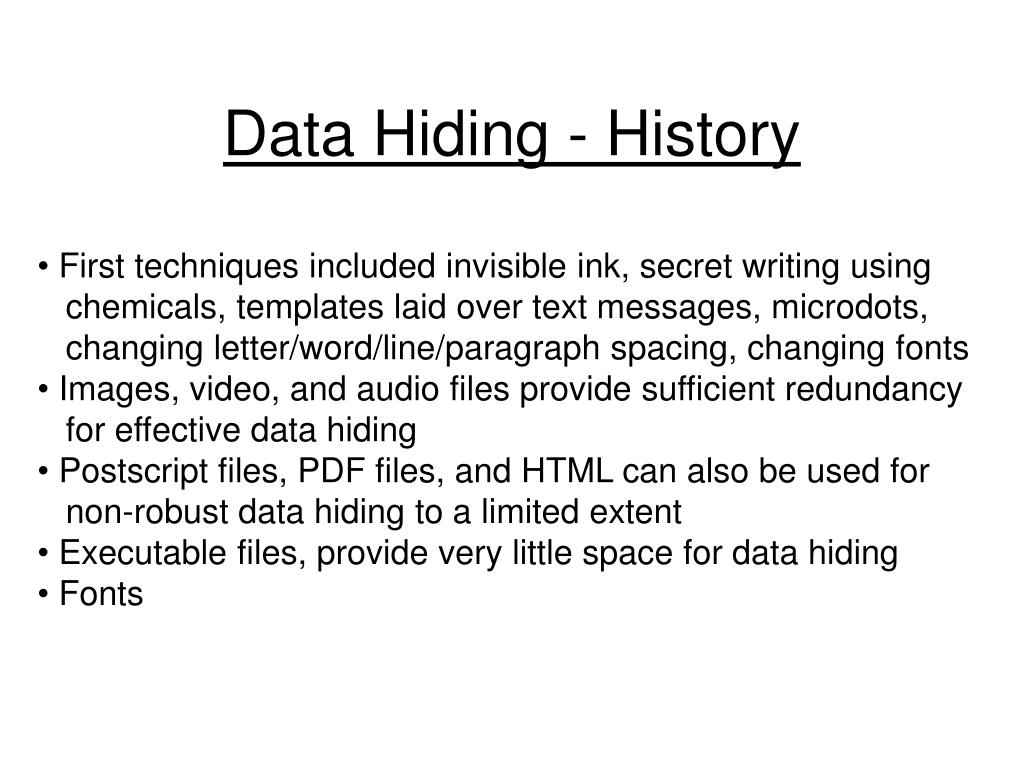 Data Hiding - History

• First techniques included invisible ink, secret writing using chemicals, templates laid over text messages, microdots, changing letter/word/line/paragraph spacing, changing fonts
• Images, video, and audio files provide sufficient redundancy for effective data hiding
• Postscript files, PDF files, and HTML can also be used for non-robust data hiding to a limited extent
• Executable files, provide very little space for data hiding
• Fonts